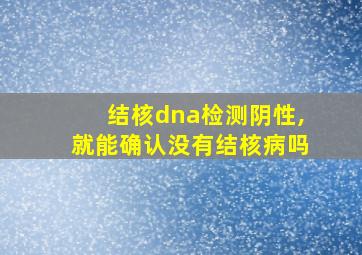 结核dna检测阴性,
就能确认没有结核病吗